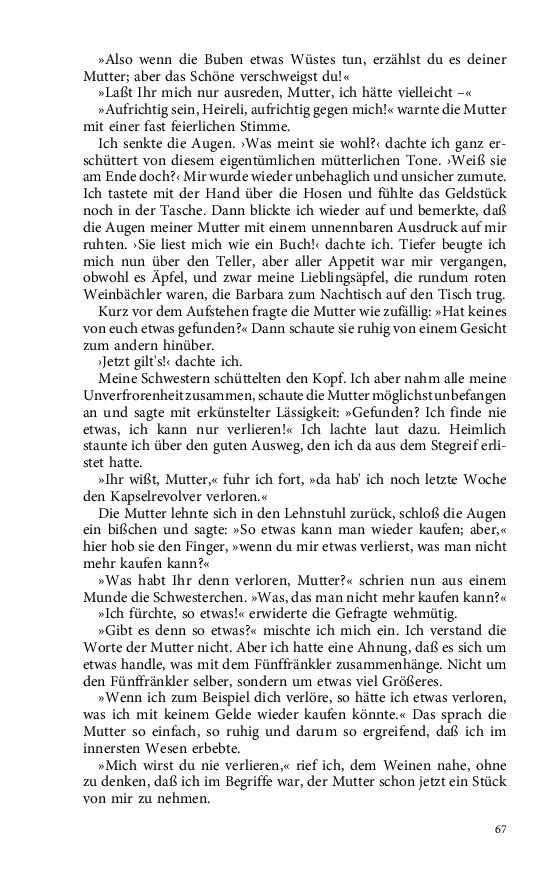 »Also wenn die Buben etwas Wüstes tun, erzählst du es deiner Mutter; aber das Schöne verschweigst du!«

»Laßt Ihr mich nur ausreden, Mutter, ich hätte vielleicht –«

»Aufrichtig sein, Heireli, aufrichtig gegen mich!« warnte die Mutter mit einer fast feierlichen Stimme.

Ich senkte die Augen. ›Was meint sie wohl?‹ dachte ich ganz erschüttert von diesem eigentümlichen mütterlichen Tone. ›Weiß sie am Ende doch?‹ Mir wurde wieder unbehaglich und unsicher zumute. Ich tastete mit der Hand über die Hosen und fühlte das Geldstück noch in der Tasche. Dann blickte ich wieder auf und bemerkte, daß die Augen meiner Mutter mit einem unnennbaren Ausdruck auf mir ruhten. ›Sie liest mich wie ein Buch!‹ dachte ich. Tiefer beugte ich mich nun über den Teller, aber aller Appetit war mir vergangen, obwohl es Äpfel, und zwar meine Lieblingsäpfel, die rundum roten Weinbächler waren, die Barbara zum Nachtisch auf den Tisch trug.

Kurz vor dem Aufstehen fragte die Mutter wie zufällig: »Hat keines von euch etwas gefunden?« Dann schaute sie ruhig von einem Gesicht zum andern hinüber.

›Jetzt gilt's!‹ dachte ich.

Meine Schwestern schüttelten den Kopf. Ich aber nahm alle meine Unverfrorenheit zusammen, schaute die Mutter möglichst unbefangen an und sagte mit erkünstelter Lässigkeit: »Gefunden? Ich finde nie etwas, ich kann nur verlieren!« Ich lachte laut dazu. Heimlich staunte ich über den guten Ausweg, den ich da aus dem Stegreif erlistet hatte.

»Ihr wißt, Mutter,« fuhr ich fort, »da hab' ich noch letzte Woche den Kapselrevolver verloren.«

Die Mutter lehnte sich in den Lehnstuhl zurück, schloß die Augen ein bißchen und sagte: »So etwas kann man wieder kaufen; aber,« hier hob sie den Finger, »wenn du mir etwas verlierst, was man nicht mehr kaufen kann?«

»Was habt Ihr denn verloren, Mutter?« schrien nun aus einem Munde die Schwesterchen. »Was, das man nicht mehr kaufen kann?«

»Ich fürchte, so etwas!« erwiderte die Gefragte wehmütig.

»Gibt es denn so etwas?« mischte ich mich ein. Ich verstand die Worte der Mutter nicht. Aber ich hatte eine Ahnung, daß es sich um etwas handle, was mit dem Fünffränkler zusammenhänge. Nicht um den Fünffränkler selber, sondern um etwas viel Größeres.

»Wenn ich zum Beispiel dich verlöre, so hätte ich etwas verloren, was ich mit keinem Gelde wieder kaufen könnte.« Das sprach die Mutter so einfach, so ruhig und darum so ergreifend, daß ich im innersten Wesen erbebte.

»Mich wirst du nie verlieren,« rief ich, dem Weinen nahe, ohne zu denken, daß ich im Begriffe war, der Mutter schon jetzt ein Stück von mir zu nehmen.

67